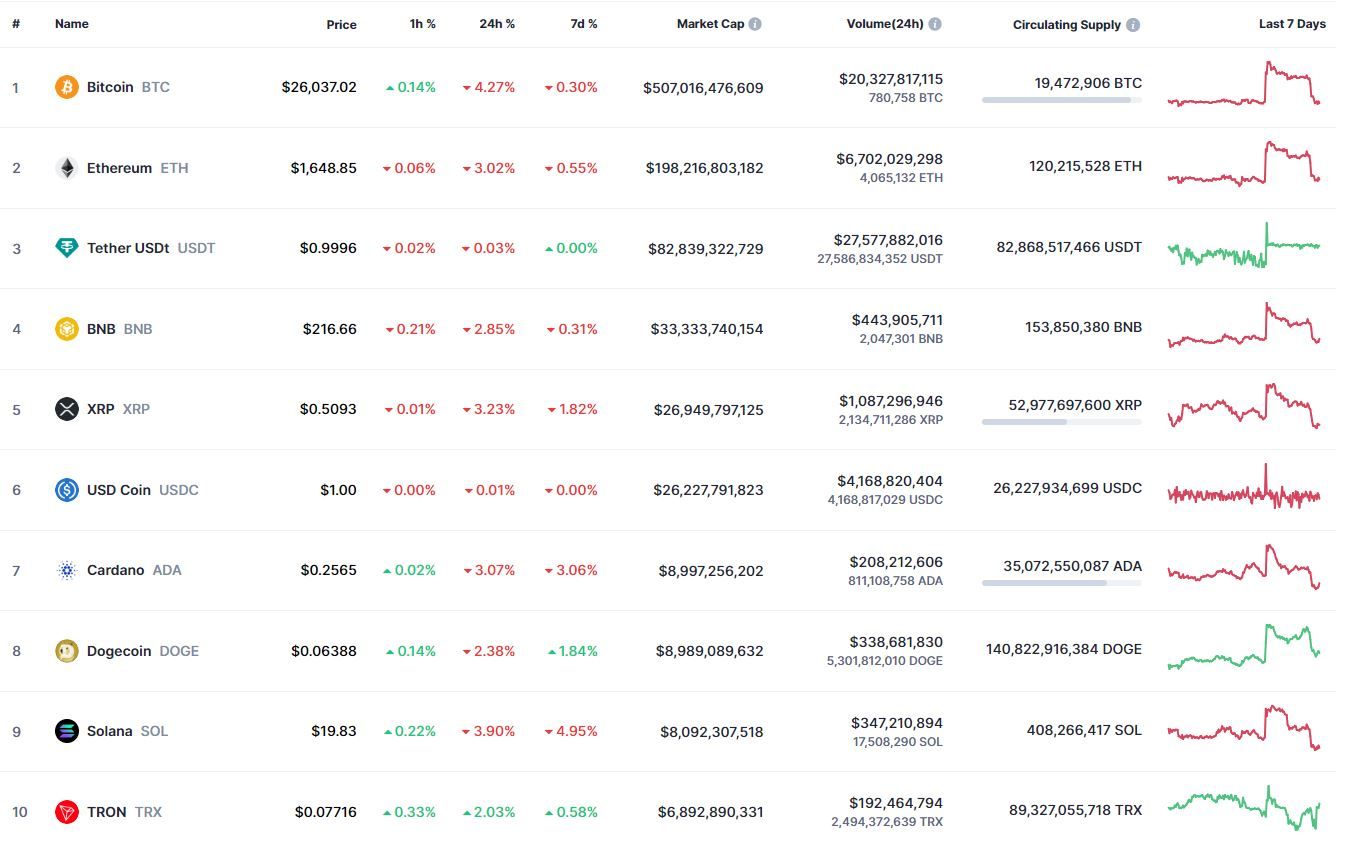 | # | Name | Price | 1h % | 24h % | 7d % | Market Cap | Volume(24h) | Circulating Supply | Last 7 Days |
|---|---|---|---|---|---|---|---|---|---|
| 1 | Bitcoin BTC | $26,037.02 | 0.14% | 4.27% | 0.30% | $507,016,476,609 | $20,327,817,115 780,758 BTC | 19,472,906 BTC | |
| 2 | Ethereum ETH | $1,648.85 | 0.06% | 3.02% | 0.55% | $198,216,803,182 | $6,702,029,298 4,065,132 ETH | 120,215,528 ETH | |
| 3 | Tether USDt USDT | $0.9996 | 0.02% | 0.03% | 0.00% | $82,839,322,729 | $27,577,882,016 27,586,834,352 USDT | 82,868,517,466 USDT | |
| 4 | BNB BNB | $216.66 | 0.21% | 2.85% | 0.31% | $33,333,740,154 | $443,905,711 2,047,301 BNB | 153,850,380 BNB | |
| 5 | XRP XRP | $0.5093 | 0.01% | 3.23% | 1.82% | $26,949,797,125 | $1,087,296,946 2,134,711,286 XRP | 52,977,697,600 XRP | |
| 6 | USD Coin USDC | $1.00 | 0.00% | 0.01% | 0.00% | $26,227,791,823 | $4,168,820,404 4,168,817,029 USDC | 26,227,934,699 USDC | |
| 7 | Cardano ADA | $0.2565 | 0.02% | 3.07% | 3.06% | $8,997,256,202 | $208,212,606 811,108,758 ADA | 35,072,550,087 ADA | |
| 8 | Dogecoin DOGE | $0.06388 | 0.14% | 2.38% | 1.84% | $8,989,089,632 | $338,681,830 5,301,812,010 DOGE | 140,822,916,384 DOGE | |
| 9 | Solana SOL | $19.83 | 0.22% | 3.90% | 4.95% | $8,092,307,518 | $347,210,894 17,508,290 SOL | 408,266,417 SOL | |
| 10 | TRON TRX | $0.07716 | 0.33% | 2.03% | 0.58% | $6,892,890,331 | $192,464,794 2,494,372,639 TRX | 89,327,055,718 TRX | |